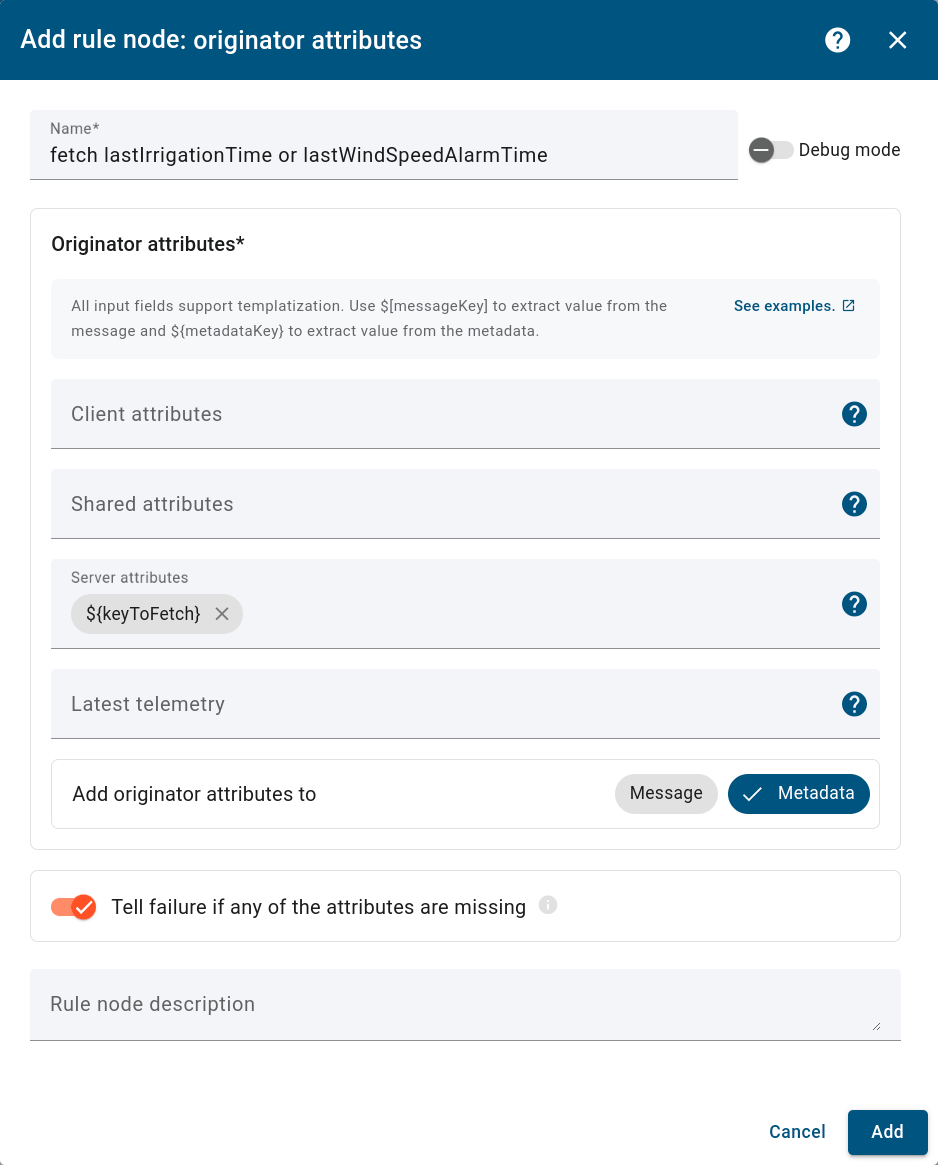 Add rule node: originator attributes

Name*
fetch lastIrrigationTime or lastWindSpeedAlarmTime

Debug mode

Originator attributes*

All input fields support templatization. Use $[messageKey] to extract value from the message and ${metadataKey} to extract value from the metadata.

See examples.

Client attributes

Shared attributes

Server attributes
${keyToFetch}

Latest telemetry

Add originator attributes to

Message

Metadata

Tell failure if any of the attributes are missing

Rule node description

Cancel

Add